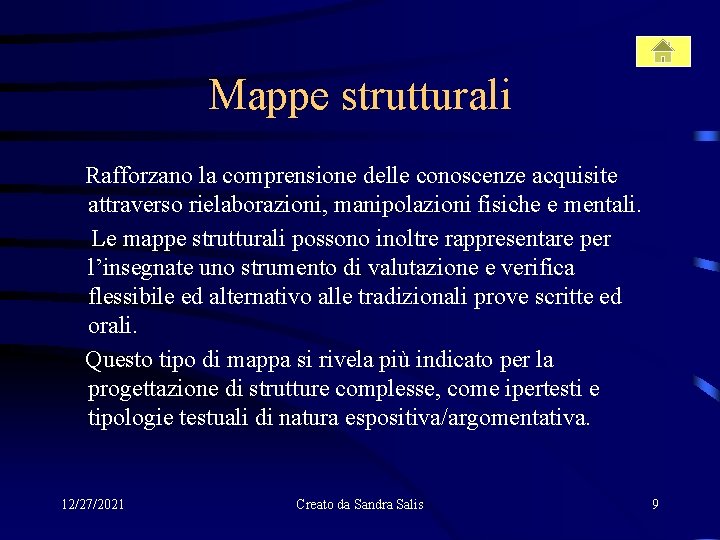 Mappe strutturali

Rafforzano la comprensione delle conoscenze acquisite attraverso rielaborazioni, manipolazioni fisiche e mentali.

Le mappe strutturali possono inoltre rappresentare per l’insegnate uno strumento di valutazione e verifica flessibile ed alternativo alle tradizionali prove scritte ed orali.

Questo tipo di mappa si rivela più indicato per la progettazione di strutture complesse, come ipertesti e tipologie testuali di natura espositiva/argomentativa.

12/27/2021

Creato da Sandra Salis

9